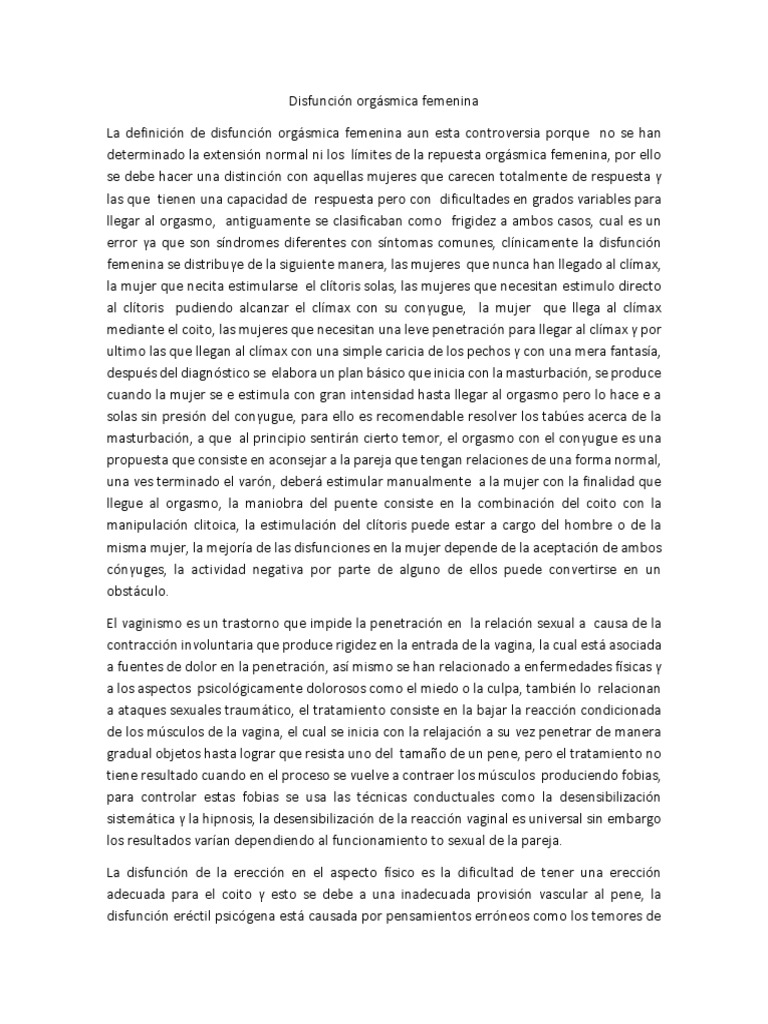 Disfunción orgásmica femenina

La definición de disfunción orgásmica femenina aun esta controversia porque no se han determinado la extensión normal ni los límites de la repuesta orgásmica femenina, por ello se debe hacer una distinción con aquellas mujeres que carecen totalmente de respuesta y las que tienen una capacidad de respuesta pero con dificultades en grados variables para llegar al orgasmo, antiguamente se clasificaban como frigidez a ambos casos, cual es un error ya que son síndromes diferentes con síntomas comunes, clínicamente la disfunción femenina se distribuye de la siguiente manera, las mujeres que nunca han llegado al clímax, la mujer que necita estimularse el clítoris solas, las mujeres que necesitan estimulo directo al clítoris pudiendo alcanzar el clímax con su conyugue, la mujer que llega al clímax mediante el coito, las mujeres que necesitan una leve penetración para llegar al clímax y por ultimo las que llegan al clímax con una simple caricia de los pechos y con una mera fantasía, después del diagnóstico se elabora un plan básico que inicia con la masturbación, se produce cuando la mujer se e estimula con gran intensidad hasta llegar al orgasmo pero lo hace e a solas sin presión del conyugue, para ello es recomendable resolver los tabúes acerca de la masturbación, a que al principio sentirán cierto temor, el orgasmo con el conyugue es una propuesta que consiste en aconsejar a la pareja que tengan relaciones de una forma normal, una ves terminado el varón, deberá estimular manualmente a la mujer con la finalidad que llegue al orgasmo, la maniobra del puente consiste en la combinación del coito con la manipulación clitoica, la estimulación del clítoris puede estar a cargo del hombre o de la misma mujer, la mejoría de las disfunciones en la mujer depende de la aceptación de ambos cónyuges, la actividad negativa por parte de alguno de ellos puede convertirse en un obstáculo.

El vaginismo es un trastorno que impide la penetración en la relación sexual a causa de la contracción involuntaria que produce rigidez en la entrada de la vagina, la cual está asociada a fuentes de dolor en la penetración, así mismo se han relacionado a enfermedades físicas y a los aspectos psicológicamente dolorosos como el miedo o la culpa, también lo relacionan a ataques sexuales traumático, el tratamiento consiste en la bajar la reacción condicionada de los músculos de la vagina, el cual se inicia con la relajación a su vez penetrar de manera gradual objetos hasta lograr que resista uno del tamaño de un pene, pero el tratamiento no tiene resultado cuando en el proceso se vuelve a contraer los músculos produciendo fobias, para controlar estas fobias se usa las técnicas conductuales como la desensibilización sistemática y la hipnosis, la desensibilización de la reacción vaginal es universal sin embargo los resultados varían dependiendo al funcionamiento to sexual de la pareja.

La disfunción de la erección en el aspecto físico es la dificultad de tener una erección adecuada para el coito y esto se debe a una inadecuada provisión vascular al pene, la disfunción eréctil psicógena está causada por pensamientos erróneos como los temores de